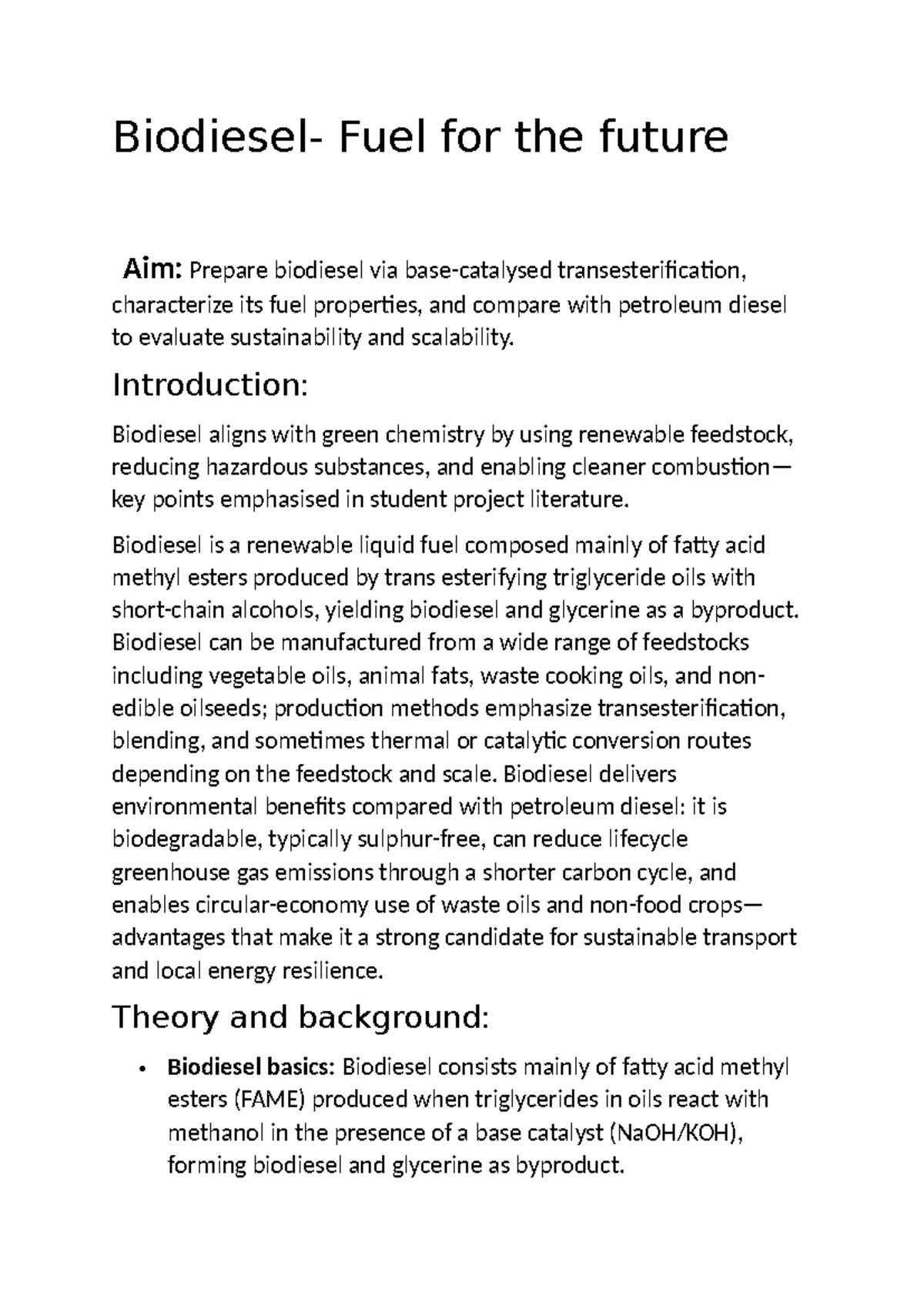 Biodiesel- Fuel for the future

Aim: Prepare biodiesel via base-catalysed transesterification, characterize its fuel properties, and compare with petroleum diesel to evaluate sustainability and scalability.

Introduction:

Biodiesel aligns with green chemistry by using renewable feedstock, reducing hazardous substances, and enabling cleaner combustion—key points emphasised in student project literature.

Biodiesel is a renewable liquid fuel composed mainly of fatty acid methyl esters produced by trans esterifying triglyceride oils with short-chain alcohols, yielding biodiesel and glycerine as a byproduct. Biodiesel can be manufactured from a wide range of feedstocks including vegetable oils, animal fats, waste cooking oils, and non-edible oilseeds; production methods emphasize transesterification, blending, and sometimes thermal or catalytic conversion routes depending on the feedstock and scale. Biodiesel delivers environmental benefits compared with petroleum diesel: it is biodegradable, typically sulphur-free, can reduce lifecycle greenhouse gas emissions through a shorter carbon cycle, and enables circular-economy use of waste oils and non-food crops—advantages that make it a strong candidate for sustainable transport and local energy resilience.

Theory and background:

• Biodiesel basics: Biodiesel consists mainly of fatty acid methyl esters (FAME) produced when triglycerides in oils react with methanol in the presence of a base catalyst (NaOH/KOH), forming biodiesel and glycerine as byproduct.